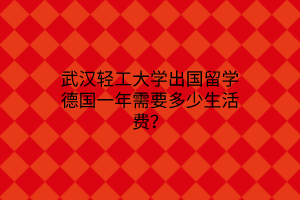 武汉轻工大学出国留学德国一年需要多少生活费？